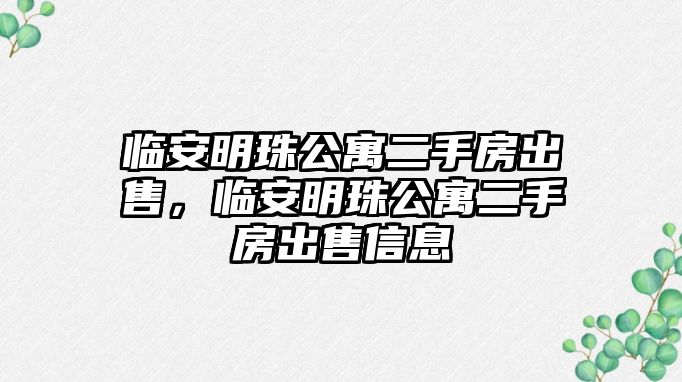 临安明珠公寓二手房出售，临安明珠公寓二手房出售信息